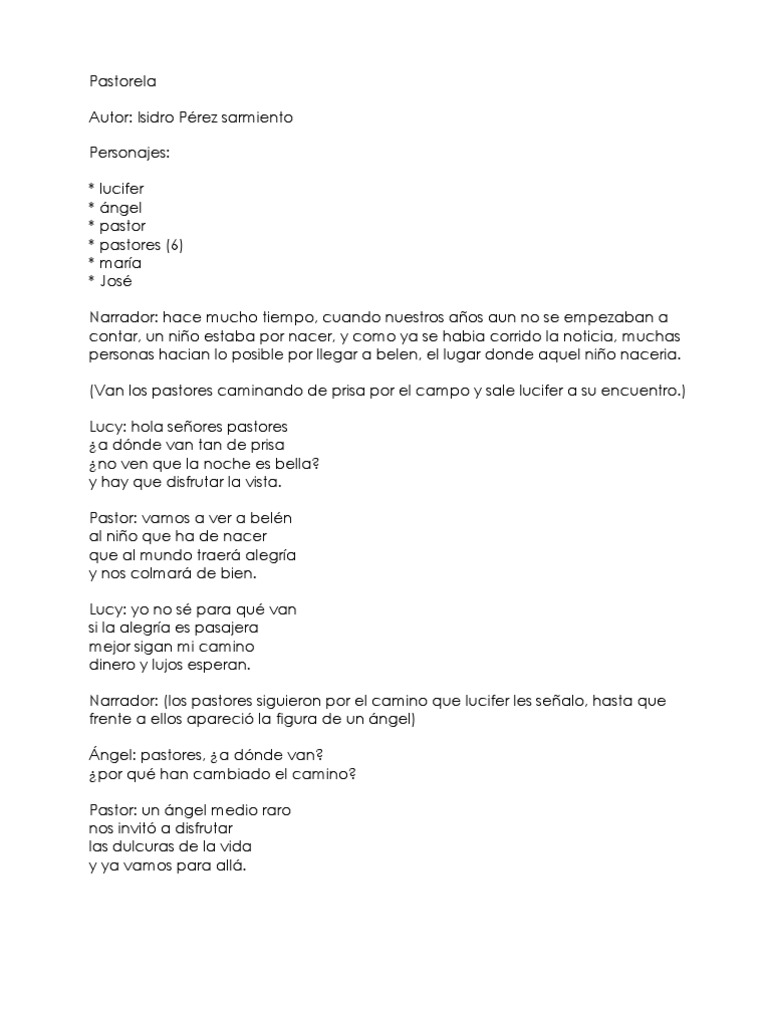 Pastorela

Autor: Isidro Pérez sarmiento

Personajes:

* lucifer
* ángel
* pastor
* pastores (6)
* maría
* José

Narrador: hace mucho tiempo, cuando nuestros años aun no se empezaban a contar, un niño estaba por nacer, y como ya se habia corrido la noticia, muchas personas hacian lo posible por llegar a belen, el lugar donde aquel niño naceria.

(Van los pastores caminando de prisa por el campo y sale lucifer a su encuentro.)

Lucy: hola señores pastores
¿a dónde van tan de prisa
¿no ven que la noche es bella?
y hay que disfrutar la vista.

Pastor: vamos a ver a belén
al niño que ha de nacer
que al mundo traerá alegría
y nos colmará de bien.

Lucy: yo no sé para qué van
si la alegría es pasajera
mejor sigan mi camino
dinero y lujos esperan.

Narrador: (los pastores siguieron por el camino que lucifer les señalo, hasta que frente a ellos apareció la figura de un ángel)

Ángel: pastores, ¿a dónde van?
¿por qué han cambiado el camino?

Pastor: un ángel medio raro
nos invitó a disfrutar
las dulcuras de la vida
y ya vamos para allá.